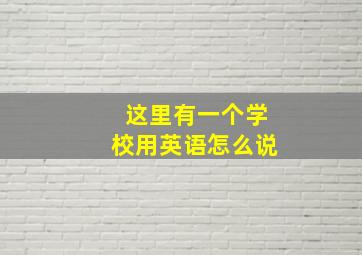 这里有一个学校用英语怎么说